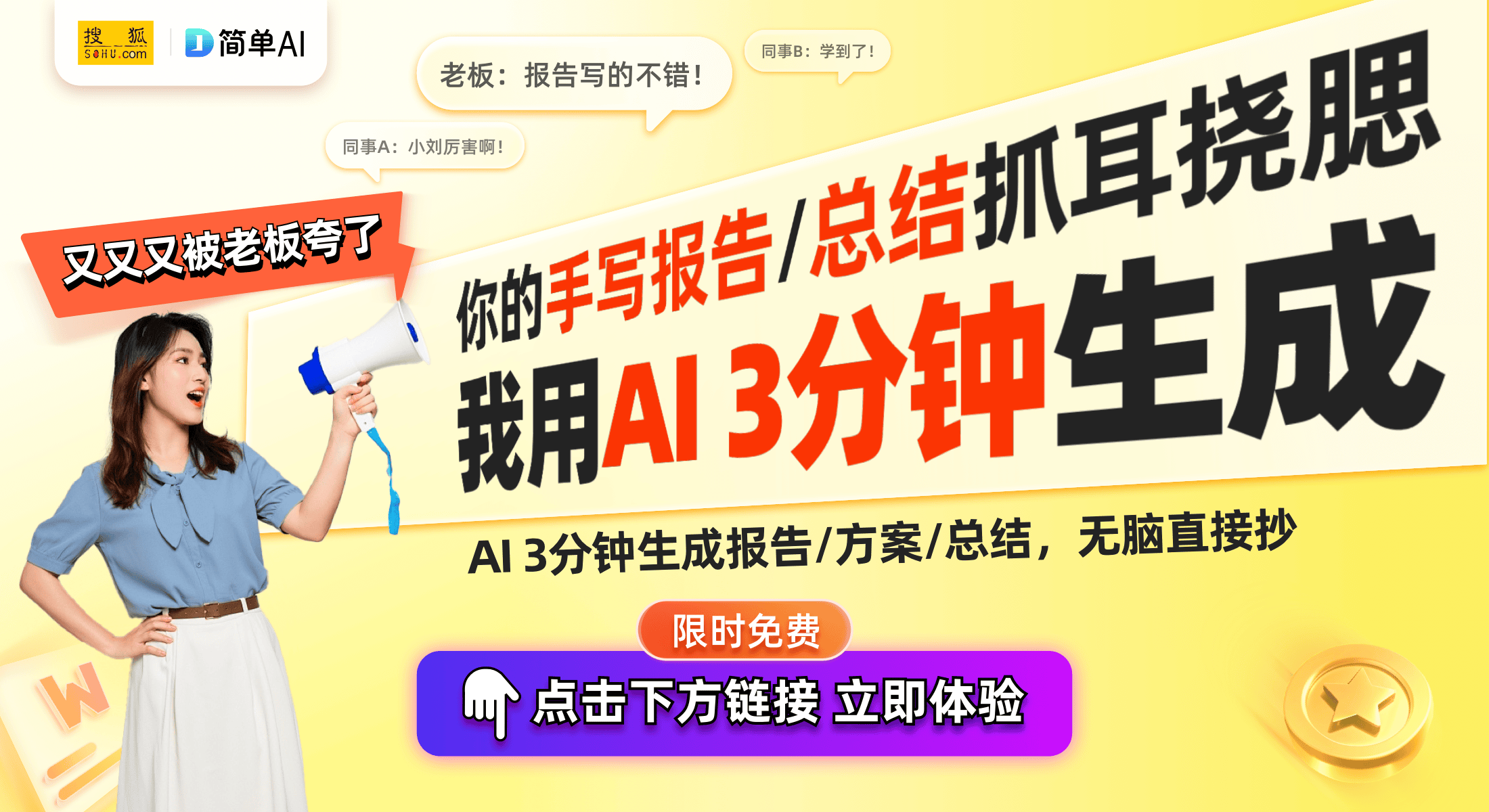 搜狐 SOHU.com
简单AI

老板：报告写的不错！

同事B：学到了！

同事A：小刘厉害啊！

又又又被老板夸了

你的手写报告/总结抓耳挠腮
我用AI 3分钟生成

AI 3分钟生成报告/方案/总结，无脑直接抄

限时免费

点击下方链接 立即体验

W